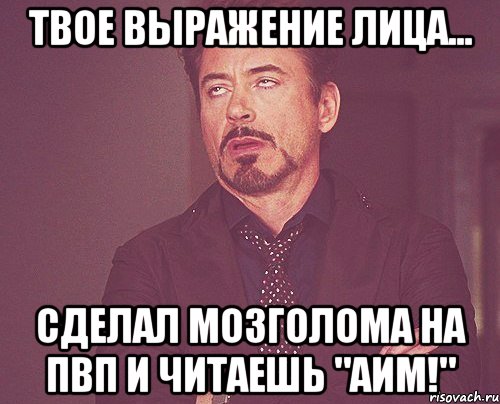 ТВОЕ ВЫРАЖЕНИЕ ЛИЦА...

СДЕЛАЛ МОЗГОЛОМА НА ПВП И ЧИТАЕШЬ "АИМ!"

risovach.ru